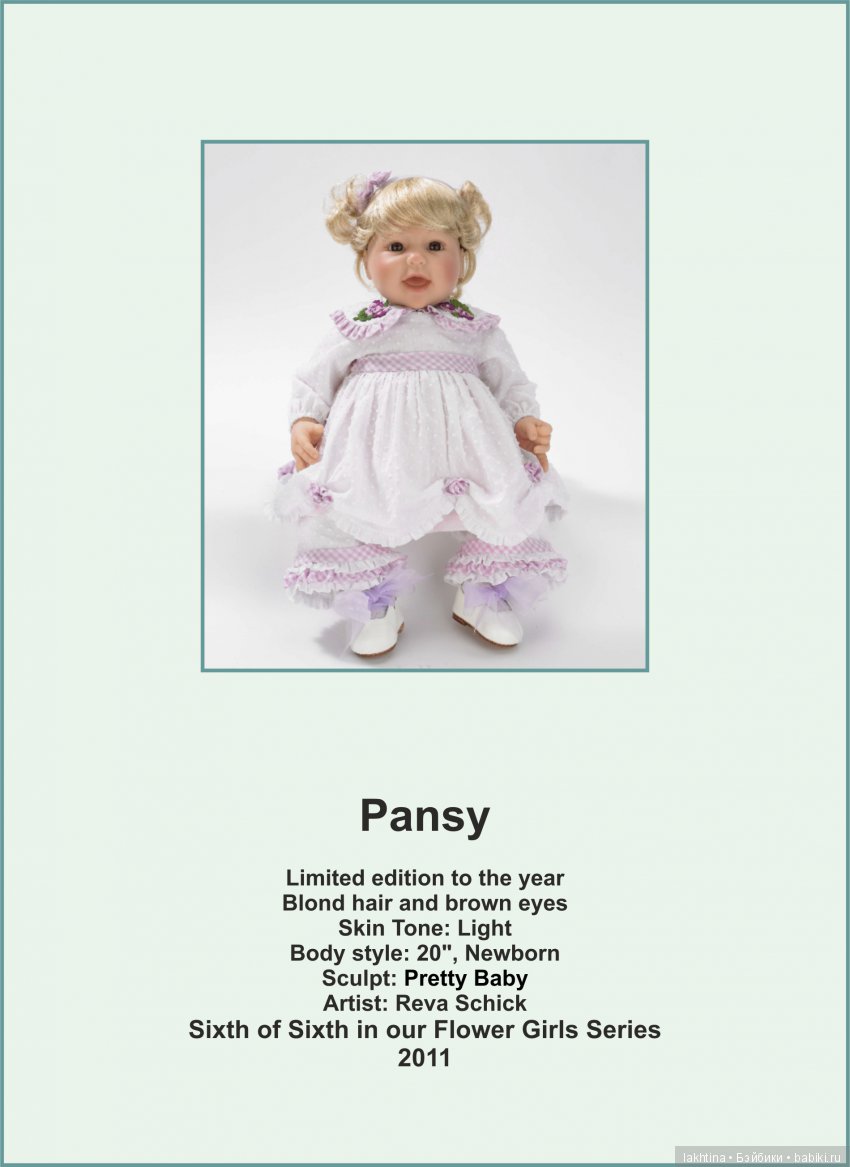 Pansy

Limited edition to the year
Blond hair and brown eyes
Skin Tone: Light
Body style: 20", Newborn
Sculpt: Pretty Baby
Artist: Reva Schick
Sixth of Sixth in our Flower Girls Series
2011

lakhtina • Бэйбики • babiki.ru